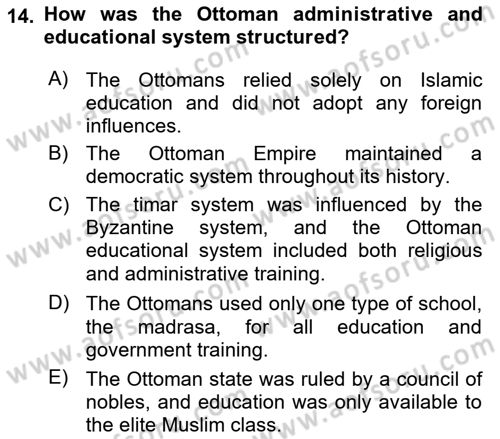 14. How was the Ottoman administrative and educational system structured?

A) The Ottomans relied solely on Islamic education and did not adopt any foreign influences.

B) The Ottoman Empire maintained a democratic system throughout its history.

C) The timar system was influenced by the Byzantine system, and the Ottoman educational system included both religious and administrative training.

D) The Ottomans used only one type of school, the madrasa, for all education and government training.

E) The Ottoman state was ruled by a council of nobles, and education was only available to the elite Muslim class.

www.aofsoru.com